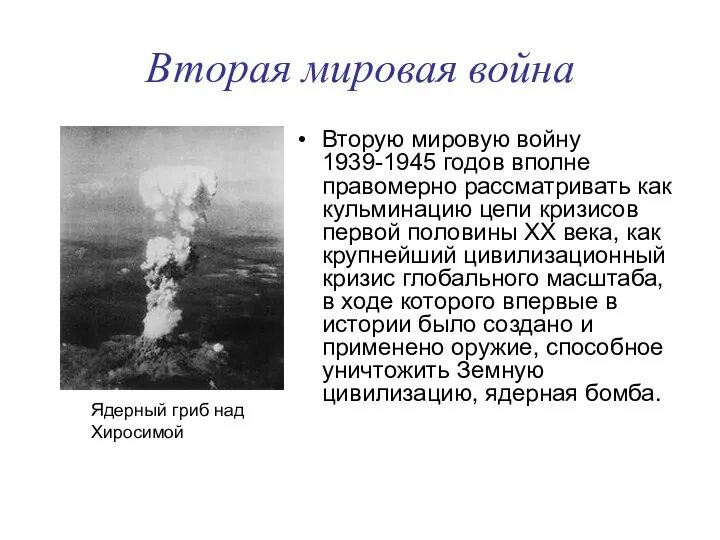 Вторая мировая война

Ядерный гриб над Хиросимой

• Вторую мировую войну 1939-1945 годов вполне правомерно рассматривать как кульминацию цепи кризисов первой половины XX века, как крупнейший цивилизационный кризис глобального масштаба, в ходе которого впервые в истории было создано и применено оружие, способное уничтожить Земную цивилизацию, ядерная бомба.